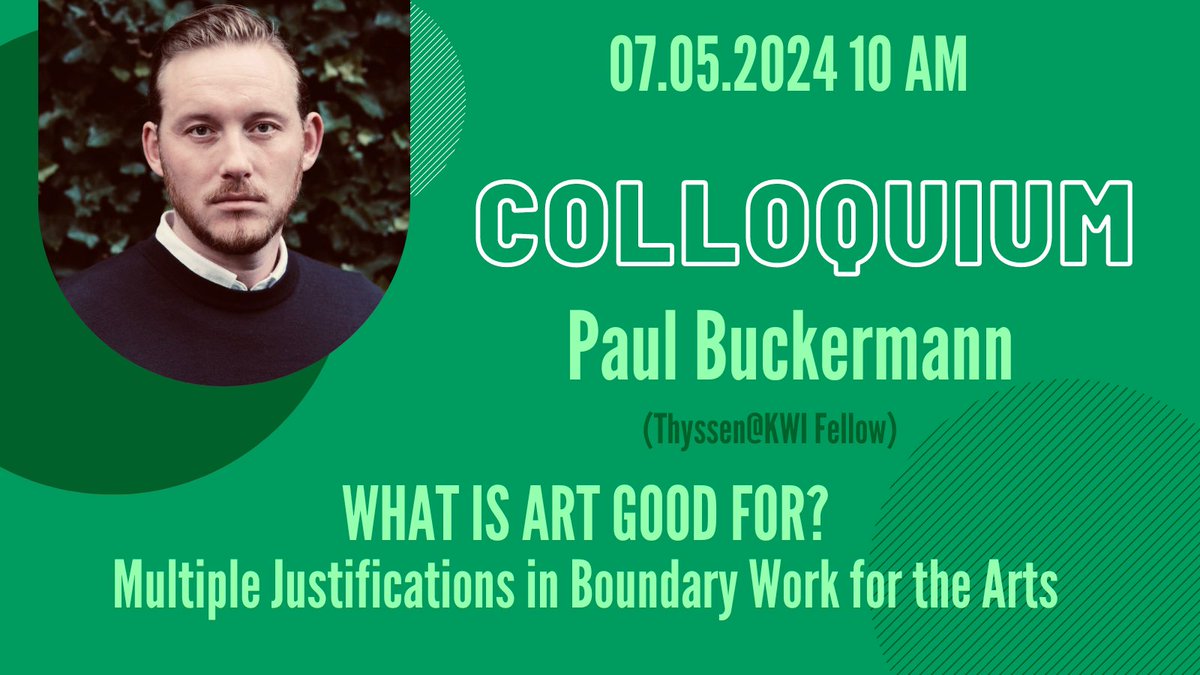 07.05.2024 10 AM

COLLOQUIUM

Paul Buckermann

(Thyssen@KWI Fellow)

WHAT IS ART GOOD FOR?
Multiple Justifications in Boundary Work for the Arts